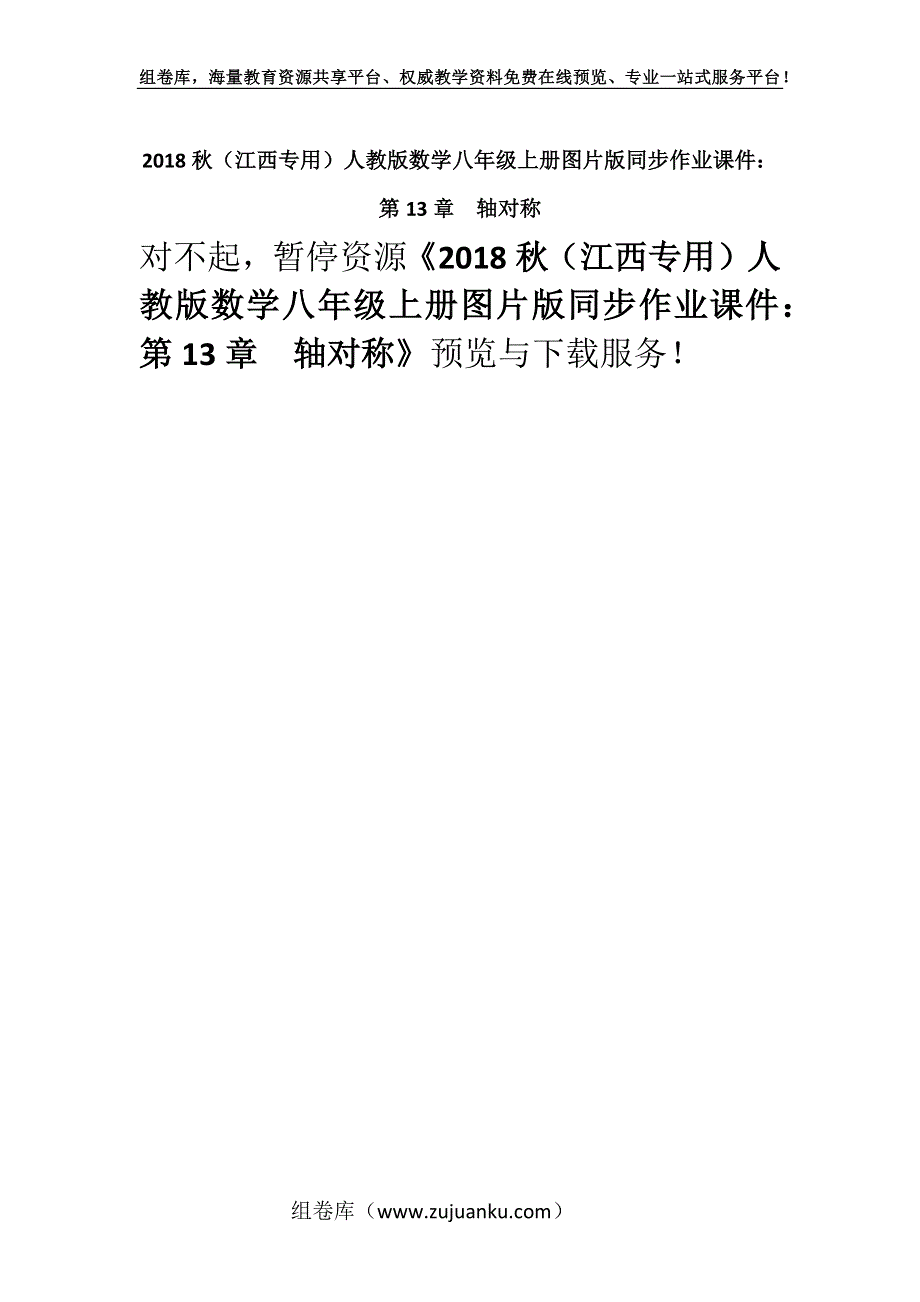 组卷库，海量教育资源共享平台、权威教学资料免费在线预览、专业一站式服务平台！

2018 秋（江西专用）人教版数学八年级上册图片版同步作业课件：

第 13 章　轴对称

对不起，暂停资源《2018 秋（江西专用）人教版数学八年级上册图片版同步作业课件：第 13 章　轴对称》预览与下载服务！

组卷库（www.zujuanku.com）